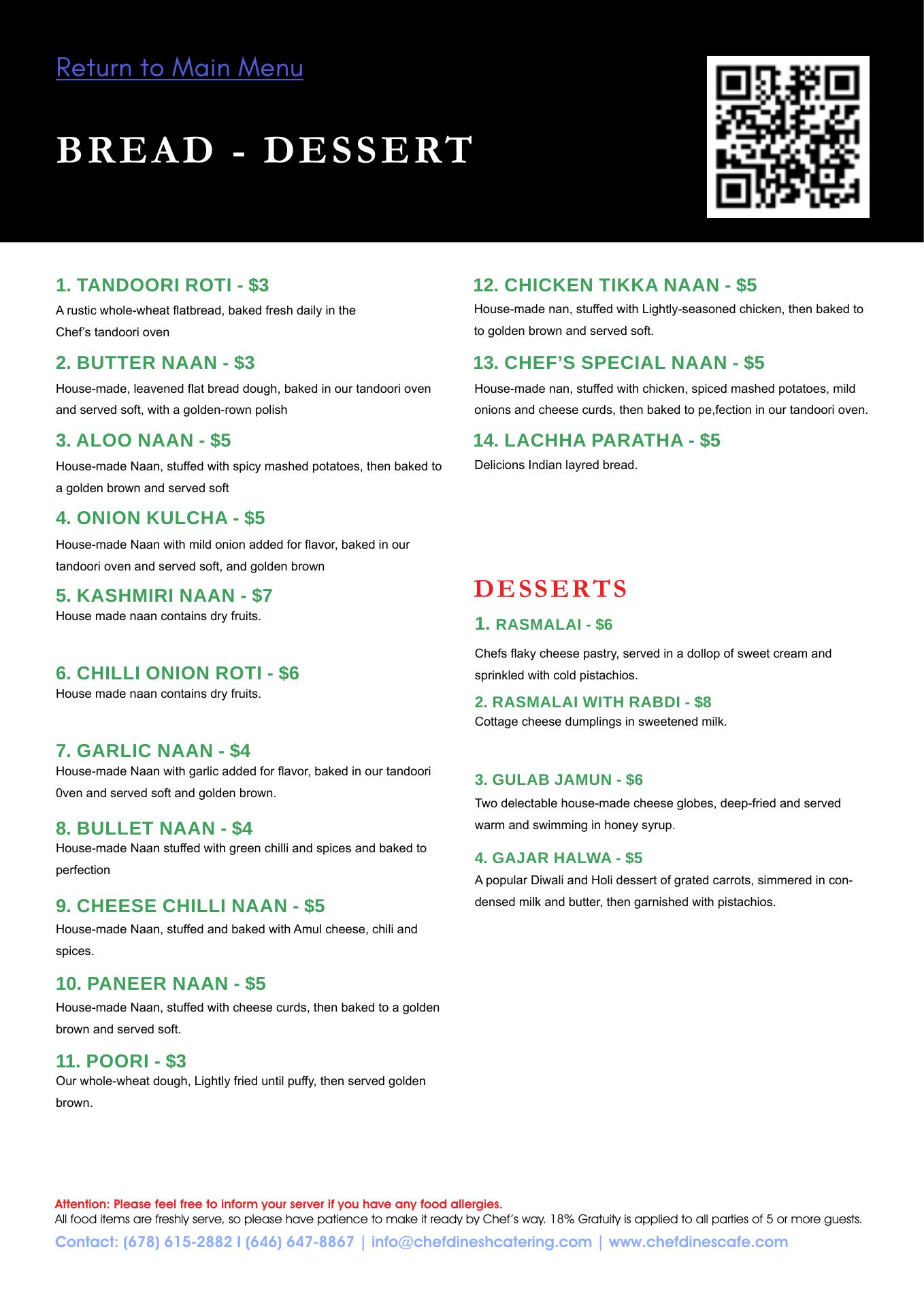 Return to Main Menu

BREAD - DESSERT

1. TANDOORI ROTI - $3
A rustic whole-wheat flatbread, baked fresh daily in the Chef's tandoori oven

2. BUTTER NAAN - $3
House-made, leavened flat bread dough, baked in our tandoori oven and served soft, with a golden-rown polish

3. ALOO NAAN - $5
House-made Naan, stuffed with spicy mashed potatoes, then baked to a golden brown and served soft

4. ONION KULCHA - $5
House-made Naan with mild onion added for flavor, baked in our tandoori oven and served soft, and golden brown

5. KASHMIRI NAAN - $7
House made naan contains dry fruits.

6. CHILLI ONION ROTI - $6
House made naan contains dry fruits.

7. GARLIC NAAN - $4
House-made Naan with garlic added for flavor, baked in our tandoori 0ven and served soft and golden brown.

8. BULLET NAAN - $4
House-made Naan stuffed with green chilli and spices and baked to perfection

9. CHEESE CHILLI NAAN - $5
House-made Naan, stuffed and baked with Amul cheese, chili and spices.

10. PANEER NAAN - $5
House-made Naan, stuffed with cheese curds, then baked to a golden brown and served soft.

11. POORI - $3
Our whole-wheat dough, Lightly fried until puffy, then served golden brown.

12. CHICKEN TIKKA NAAN - $5
House-made nan, stuffed with Lightly-seasoned chicken, then baked to to golden brown and served soft.

13. CHEF'S SPECIAL NAAN - $5
House-made nan, stuffed with chicken, spiced mashed potatoes, mild onions and cheese curds, then baked to pe,fection in our tandoori oven.

14. LACHHA PARATHA - $5
Delicions Indian layred bread.

DESSERTS

1. RASMALAI - $6
Chefs flaky cheese pastry, served in a dollop of sweet cream and sprinkled with cold pistachios.

2. RASMALAI WITH RABDI - $8
Cottage cheese dumplings in sweetened milk.

3. GULAB JAMUN - $6
Two delectable house-made cheese globes, deep-fried and served warm and swimming in honey syrup.

4. GAJAR HALWA - $5
A popular Diwali and Holi dessert of grated carrots, simmered in condensed milk and butter, then garnished with pistachios.

Attention: Please feel free to inform your server if you have any food allergies.
All food items are freshly serve, so please have patience to make it ready by Chef's way. 18% Gratuity is applied to all parties of 5 or more guests.
Contact: (678) 615-2882 I (646) 647-8867 | info@chefdineshcatering.com | www.chefdinescafe.com